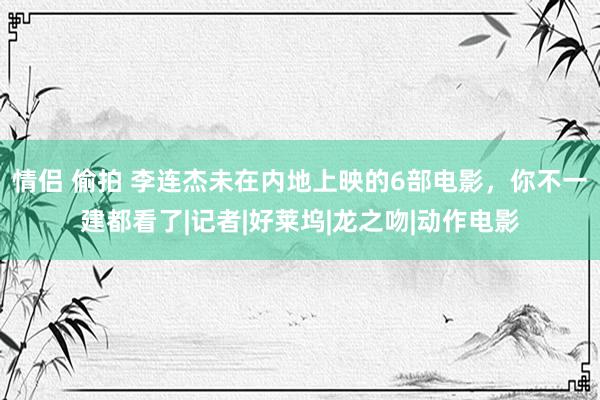 情侣 偷拍 李连杰未在内地上映的6部电影，你不一建都看了|记者|好莱坞|龙之吻|动作电影